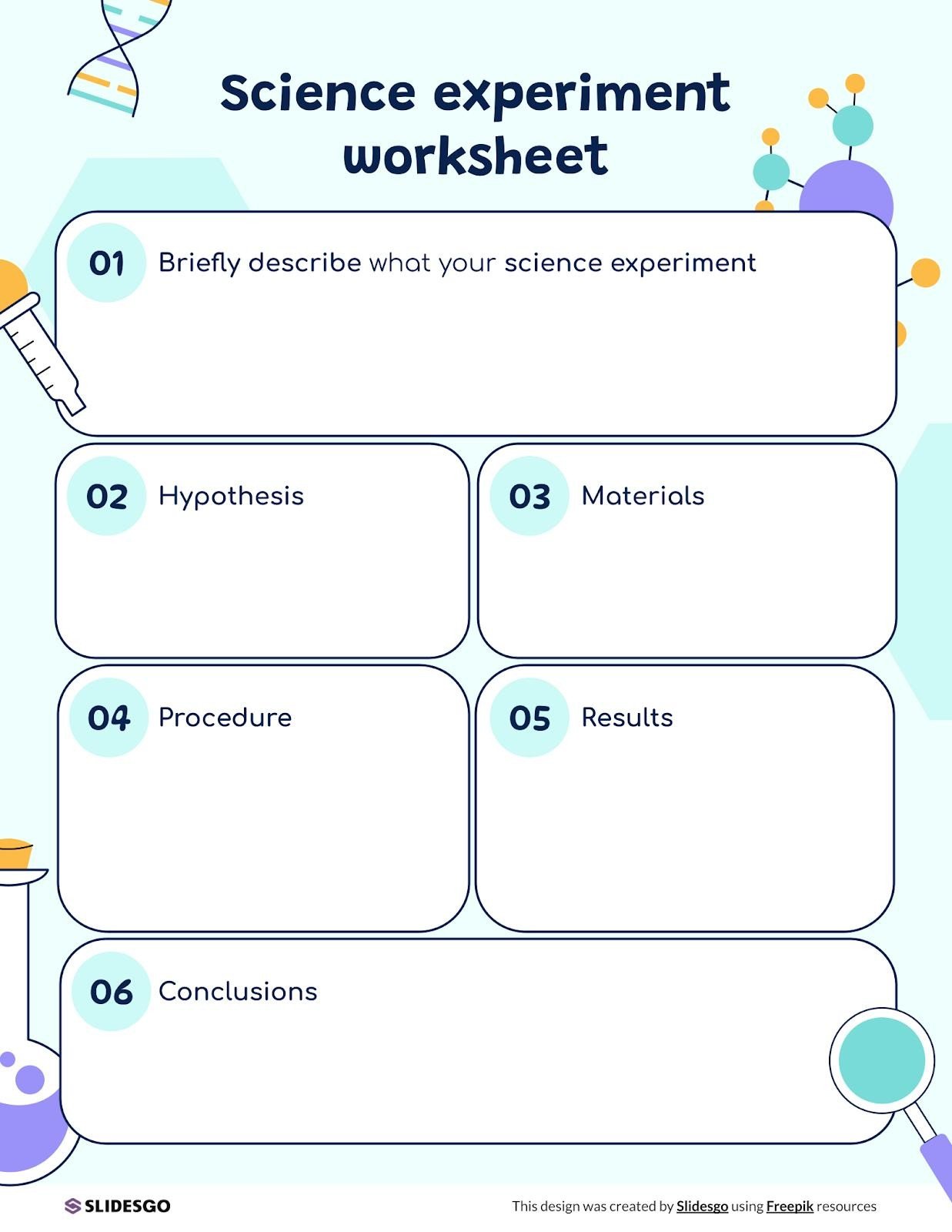 Science experiment worksheet

01 Briefly describe what your science experiment

02 Hypothesis

03 Materials

04 Procedure

05 Results

06 Conclusions

SLIDESGO

This design was created by Slidesgo using Freepik resources